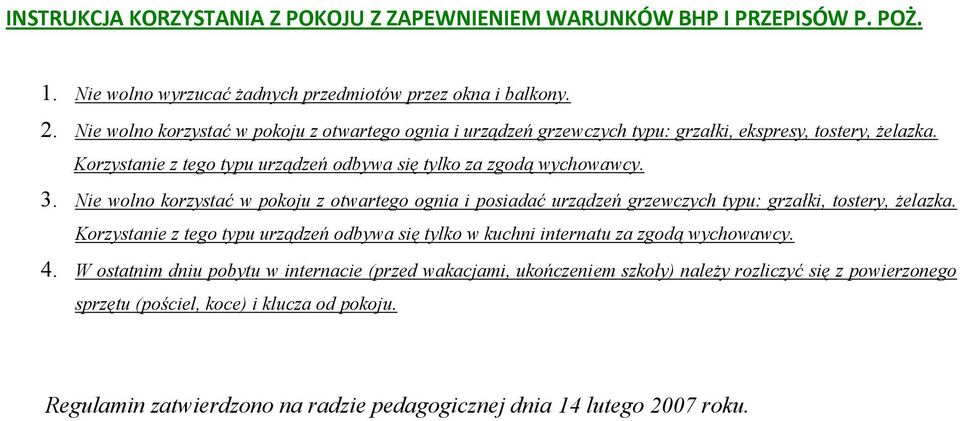 INSTRUKCJA KORZYSTANIA Z POKOJU Z ZAPEWNIENIEM WARUNKÓW BHP I PRZEPISÓW P. POŻ.

1. Nie wolno wyrzucać żadnych przedmiotów przez okna i balkony.

2. Nie wolno korzystać w pokoju z otwartego ognia i urządzeń grzewczych typu: grzałki, ekspresy, tostery, żelazka. Korzystanie z tego typu urządzeń odbywa się tylko za zgodą wychowawcy.

3. Nie wolno korzystać w pokoju z otwartego ognia i posiadać urządzeń grzewczych typu: grzałki, tostery, żelazka. Korzystanie z tego typu urządzeń odbywa się tylko w kuchni internatu za zgodą wychowawcy.

4. W ostatnim dniu pobytu w internacie (przed wakacjami, ukończeniem szkoły) należy rozliczyć się z powierzonego sprzętu (pościel, koce) i klucza od pokoju.

Regulamin zatwierdzono na radzie pedagogicznej dnia 14 lutego 2007 roku.